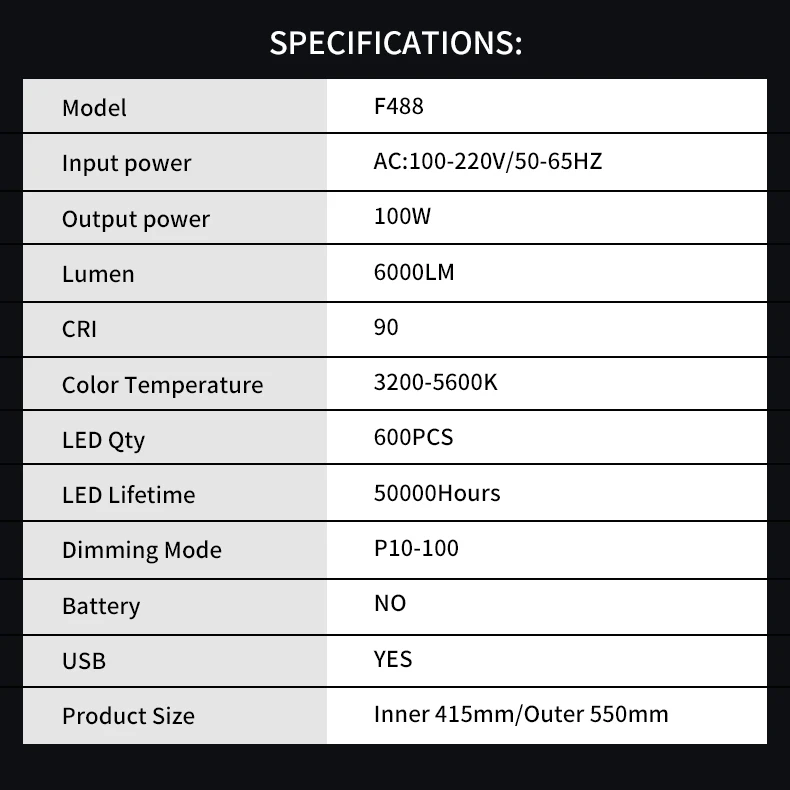 SPECIFICATIONS:

| Model | F488 |
|---|---|
| Input power | AC:100-220V/50-65HZ |
| Output power | 100W |
| Lumen | 6000LM |
| CRI | 90 |
| Color Temperature | 3200-5600K |
| LED Qty | 600PCS |
| LED Lifetime | 50000Hours |
| Dimming Mode | P10-100 |
| Battery | NO |
| USB | YES |
| Product Size | Inner 415mm/Outer 550mm |